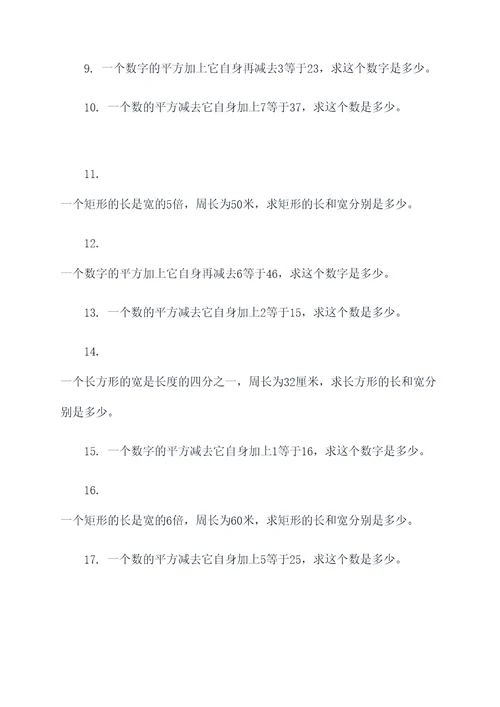 9. 一个数字的平方加上它自身再减去3等于23，求这个数字是多少。

10. 一个数的平方减去它自身加上7等于37，求这个数是多少。

11.

一个矩形的长是宽的5倍，周长为50米，求矩形的长和宽分别是多少。

12.

一个数字的平方加上它自身再减去6等于46，求这个数字是多少。

13. 一个数的平方减去它自身加上2等于15，求这个数是多少。

14.

一个长方形的宽是长度的四分之一，周长为32厘米，求长方形的长和宽分别是多少。

15. 一个数字的平方减去它自身加上1等于16，求这个数字是多少。

16.

一个矩形的长是宽的6倍，周长为60米，求矩形的长和宽分别是多少。

17. 一个数的平方减去它自身加上5等于25，求这个数是多少。